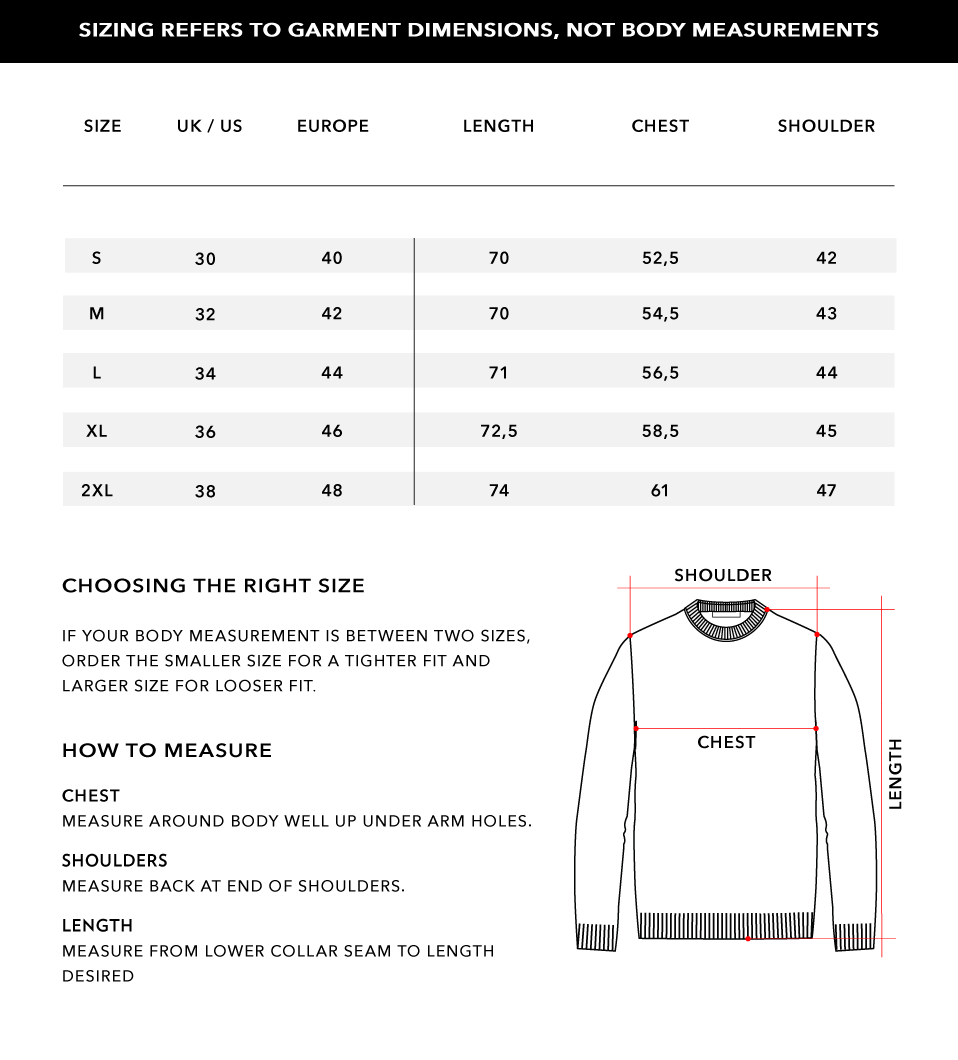 SIZING REFERS TO GARMENT DIMENSIONS, NOT BODY MEASUREMENTS

| SIZE | UK / US | EUROPE | LENGTH | CHEST | SHOULDER |
|---|---|---|---|---|---|
| S | 30 | 40 | 70 | 52,5 | 42 |
| M | 32 | 42 | 70 | 54,5 | 43 |
| L | 34 | 44 | 71 | 56,5 | 44 |
| XL | 36 | 46 | 72,5 | 58,5 | 45 |
| 2XL | 38 | 48 | 74 | 61 | 47 |

CHOOSING THE RIGHT SIZE

IF YOUR BODY MEASUREMENT IS BETWEEN TWO SIZES, ORDER THE SMALLER SIZE FOR A TIGHTER FIT AND LARGER SIZE FOR LOOSER FIT.

HOW TO MEASURE

CHEST
MEASURE AROUND BODY WELL UP UNDER ARM HOLES.

SHOULDERS
MEASURE BACK AT END OF SHOULDERS.

LENGTH
MEASURE FROM LOWER COLLAR SEAM TO LENGTH DESIRED

SHOULDER

CHEST

LENGTH